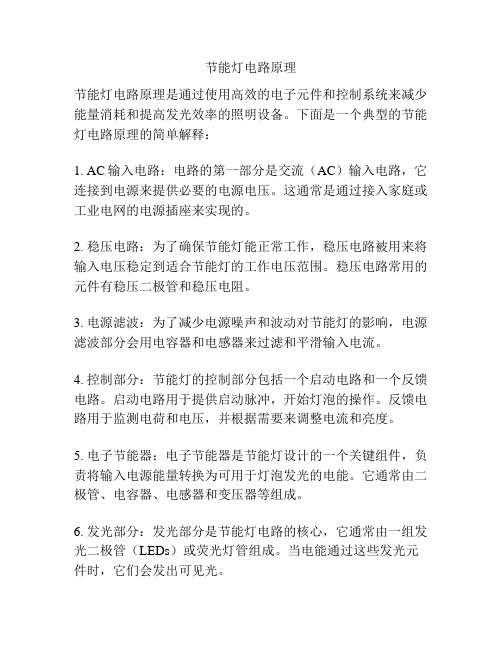 节能灯电路原理

节能灯电路原理是通过使用高效的电子元件和控制系统来减少能量消耗和提高发光效率的照明设备。下面是一个典型的节能灯电路原理的简单解释：

1. AC 输入电路：电路的第一部分是交流（AC）输入电路，它连接到电源来提供必要的电源电压。这通常是通过接入家庭或工业电网的电源插座来实现的。

2. 稳压电路：为了确保节能灯能正常工作，稳压电路被用来将输入电压稳定到适合节能灯的工作电压范围。稳压电路常用的元件有稳压二极管和稳压电阻。

3. 电源滤波：为了减少电源噪声和波动对节能灯的影响，电源滤波部分会用电容器和电感器来过滤和平滑输入电流。

4. 控制部分：节能灯的控制部分包括一个启动电路和一个反馈电路。启动电路用于提供启动脉冲，开始灯泡的操作。反馈电路用于监测电荷和电压，并根据需要来调整电流和亮度。

5. 电子节能器：电子节能器是节能灯设计的一个关键组件，负责将输入电源能量转换为可用于灯泡发光的电能。它通常由二极管、电容器、电感器和变压器等组成。

6. 发光部分：发光部分是节能灯电路的核心，它通常由一组发光二极管（LEDs）或荧光灯管组成。当电能通过这些发光元件时，它们会发出可见光。